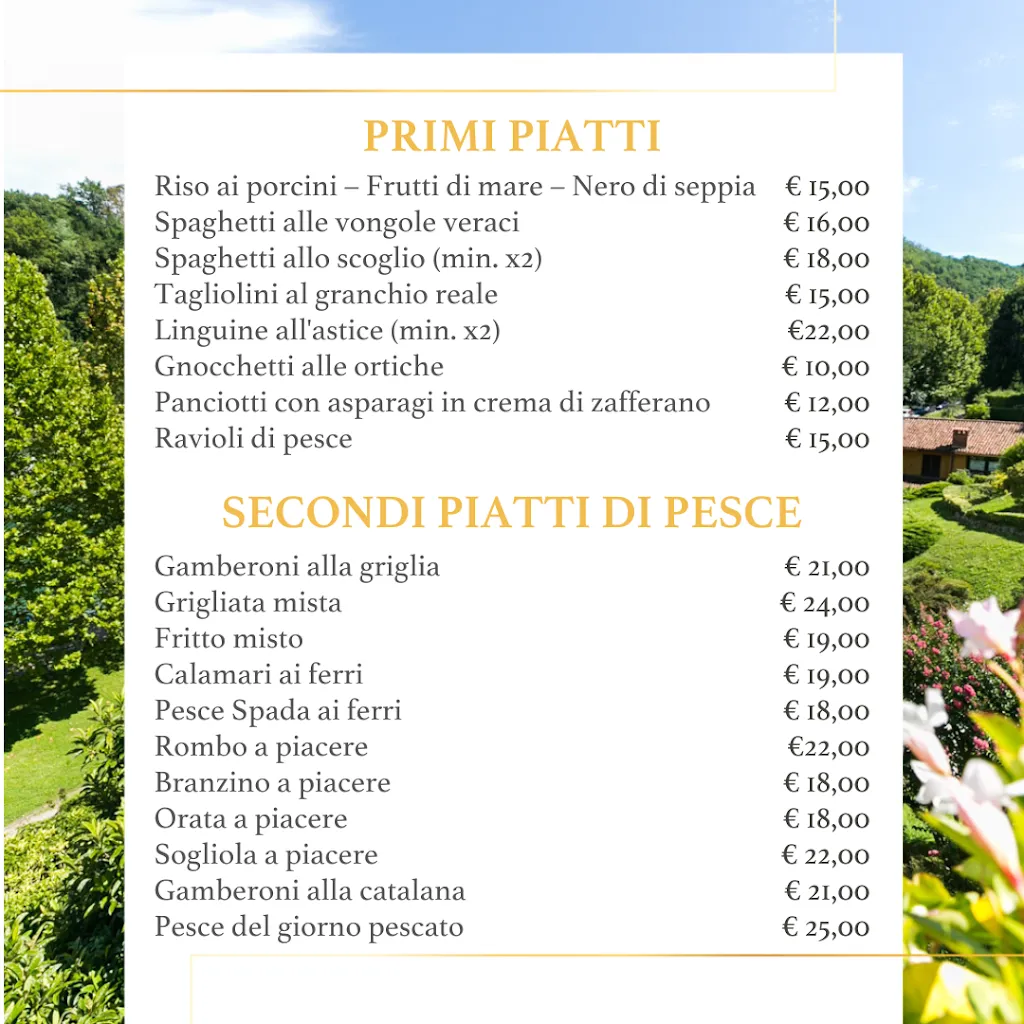 PRIMI PIATTI

Riso ai porcini – Frutti di mare – Nero di seppia € 15,00
Spaghetti alle vongole veraci € 16,00
Spaghetti allo scoglio (min. x2) € 18,00
Tagliolini al granchio reale € 15,00
Linguine all'astice (min. x2) €22,00
Gnocchetti alle ortiche € 10,00
Panciotti con asparagi in crema di zafferano € 12,00
Ravioli di pesce € 15,00

SECONDI PIATTI DI PESCE

Gamberoni alla griglia € 21,00
Grigliata mista € 24,00
Fritto misto € 19,00
Calamari ai ferri € 19,00
Pesce Spada ai ferri € 18,00
Rombo a piacere €22,00
Branzino a piacere € 18,00
Orata a piacere € 18,00
Sogliola a piacere € 22,00
Gamberoni alla catalana € 21,00
Pesce del giorno pescato € 25,00